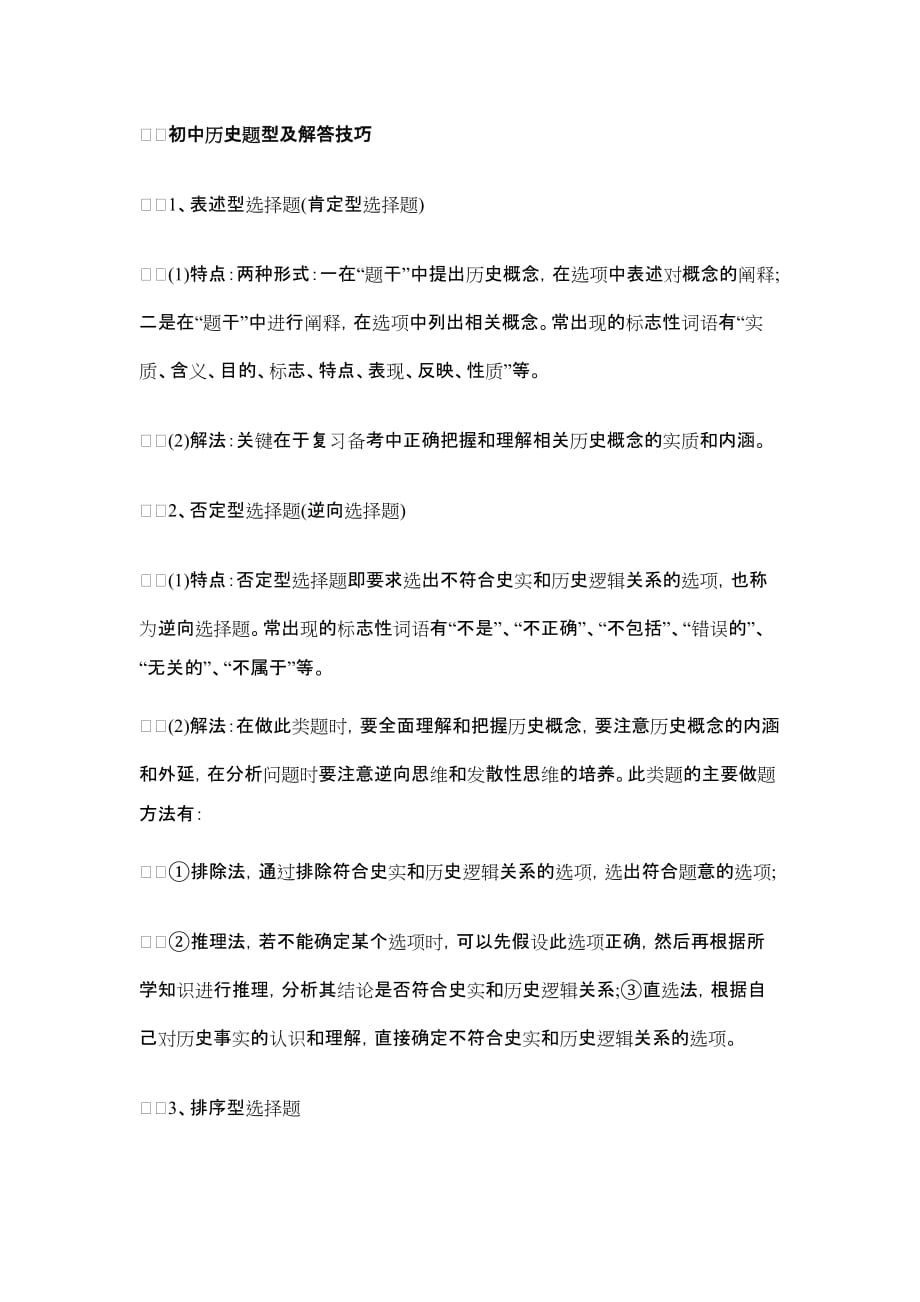 □□初中历史题型及解答技巧

□□1、表述型选择题(肯定型选择题)

□□(1)特点：两种形式：一在“题干”中提出历史概念，在选项中表述对概念的阐释；二是在“题干”中进行阐释，在选项中列出相关概念。常出现的标志性词语有“实质、含义、目的、标志、特点、表现、反映、性质”等。

□□(2)解法：关键在于复习备考中正确把握和理解相关历史概念的实质和内涵。

□□2、否定型选择题(逆向选择题)

□□(1)特点：否定型选择题即要求选出不符合史实和历史逻辑关系的选项，也称为逆向选择题。常出现的标志性词语有“不是”、“不正确”、“不包括”、“错误的”、“无关的”、“不属于”等。

□□(2)解法：在做此类题时，要全面理解和把握历史概念，要注意历史概念的内涵和外延，在分析问题时要注意逆向思维和发散性思维的培养。此类题的主要做题方法有：

□□①排除法，通过排除符合史实和历史逻辑关系的选项，选出符合题意的选项；

□□②推理法，若不能确定某个选项时，可以先假设此选项正确，然后再根据所学知识进行推理，分析其结论是否符合史实和历史逻辑关系；③直选法，根据自己对历史事实的认识和理解，直接确定不符合史实和历史逻辑关系的选项。

□□3、排序型选择题